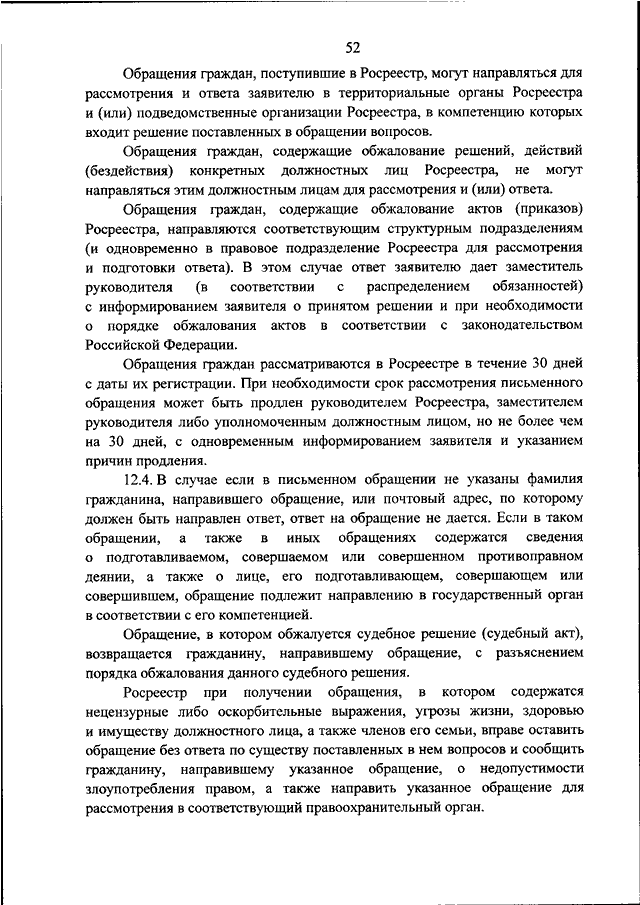 52

Обращения граждан, поступившие в Росреестр, могут направляться для рассмотрения и ответа заявителю в территориальные органы Росреестра и (или) подведомственные организации Росреестра, в компетенцию которых входит решение поставленных в обращении вопросов.

Обращения граждан, содержащие обжалование решений, действий (бездействия) конкретных должностных лиц Росреестра, не могут направляться этим должностным лицам для рассмотрения и (или) ответа.

Обращения граждан, содержащие обжалование актов (приказов) Росреестра, направляются соответствующим структурным подразделениям (и одновременно в правовое подразделение Росреестра для рассмотрения и подготовки ответа). В этом случае ответ заявителю дает заместитель руководителя (в соответствии с распределением обязанностей) с информированием заявителя о принятом решении и при необходимости о порядке обжалования актов в соответствии с законодательством Российской Федерации.

Обращения граждан рассматриваются в Росреестре в течение 30 дней с даты их регистрации. При необходимости срок рассмотрения письменного обращения может быть продлен руководителем Росреестра, заместителем руководителя либо уполномоченным должностным лицом, но не более чем на 30 дней, с одновременным информированием заявителя и указанием причин продления.

12.4. В случае если в письменном обращении не указаны фамилия гражданина, направившего обращение, или почтовый адрес, по которому должен быть направлен ответ, ответ на обращение не дается. Если в таком обращении, а также в иных обращениях содержатся сведения о подготавливаемом, совершаемом или совершенном противоправном деянии, а также о лице, его подготавливающем, совершающем или совершившем, обращение подлежит направлению в государственный орган в соответствии с его компетенцией.

Обращение, в котором обжалуется судебное решение (судебный акт), возвращается гражданину, направившему обращение, с разъяснением порядка обжалования данного судебного решения.

Росреестр при получении обращения, в котором содержатся нецензурные либо оскорбительные выражения, угрозы жизни, здоровью и имуществу должностного лица, а также членов его семьи, вправе оставить обращение без ответа по существу поставленных в нем вопросов и сообщить гражданину, направившему указанное обращение, о недопустимости злоупотребления правом, а также направить указанное обращение для рассмотрения в соответствующий правоохранительный орган.